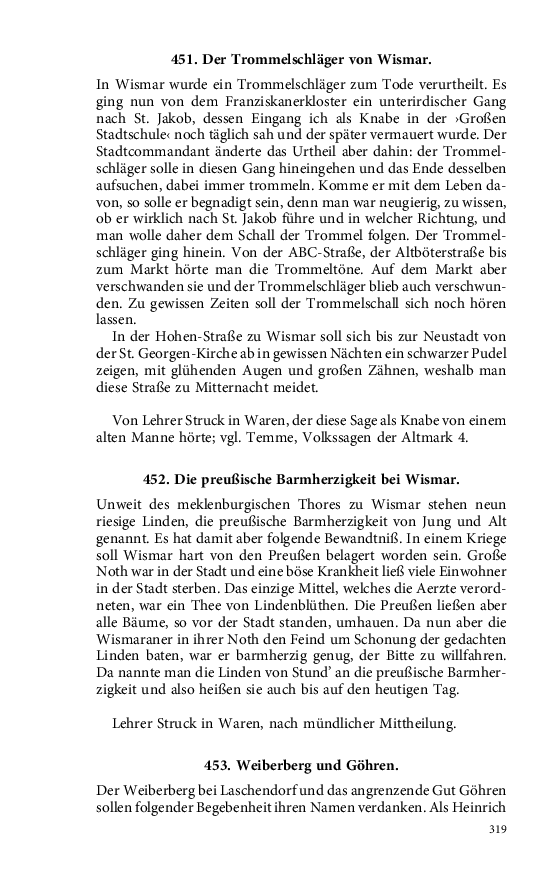 451. Der Trommelschläger von Wismar.

In Wismar wurde ein Trommelschläger zum Tode verurtheilt. Es ging nun von dem Franziskanerkloster ein unterirdischer Gang nach St. Jakob, dessen Eingang ich als Knabe in der ›Großen Stadtschule‹ noch täglich sah und der später vermauert wurde. Der Stadtcommandant änderte das Urtheil aber dahin: der Trommelschläger solle in diesen Gang hineingehen und das Ende desselben aufsuchen, dabei immer trommeln. Komme er mit dem Leben davon, so solle er begnadigt sein, denn man war neugierig, zu wissen, ob er wirklich nach St. Jakob führe und in welcher Richtung, und man wolle daher dem Schall der Trommel folgen. Der Trommelschläger ging hinein. Von der ABC-Straße, der Altböterstraße bis zum Markt hörte man die Trommeltöne. Auf dem Markt aber verschwanden sie und der Trommelschläger blieb auch verschwunden. Zu gewissen Zeiten soll der Trommelschall sich noch hören lassen.

In der Hohen-Straße zu Wismar soll sich bis zur Neustadt von der St. Georgen-Kirche ab in gewissen Nächten ein schwarzer Pudel zeigen, mit glühenden Augen und großen Zähnen, weshalb man diese Straße zu Mitternacht meidet.

Von Lehrer Struck in Waren, der diese Sage als Knabe von einem alten Manne hörte; vgl. Temme, Volkssagen der Altmark 4.

452. Die preußische Barmherzigkeit bei Wismar.

Unweit des meklenburgischen Thores zu Wismar stehen neun riesige Linden, die preußische Barmherzigkeit von Jung und Alt genannt. Es hat damit aber folgende Bewandtniß. In einem Kriege soll Wismar hart von den Preußen belagert worden sein. Große Noth war in der Stadt und eine böse Krankheit ließ viele Einwohner in der Stadt sterben. Das einzige Mittel, welches die Aerzte verordneten, war ein Thee von Lindenblüthen. Die Preußen ließen aber alle Bäume, so vor der Stadt standen, umhauen. Da nun aber die Wismaraner in ihrer Noth den Feind um Schonung der gedachten Linden baten, war er barmherzig genug, der Bitte zu willfahren. Da nannte man die Linden von Stund' an die preußische Barmherzigkeit und also heißen sie auch bis auf den heutigen Tag.

Lehrer Struck in Waren, nach mündlicher Mittheilung.

453. Weiberberg und Göhren.

Der Weiberberg bei Laschendorf und das angrenzende Gut Göhren sollen folgender Begebenheit ihren Namen verdanken. Als Heinrich

319